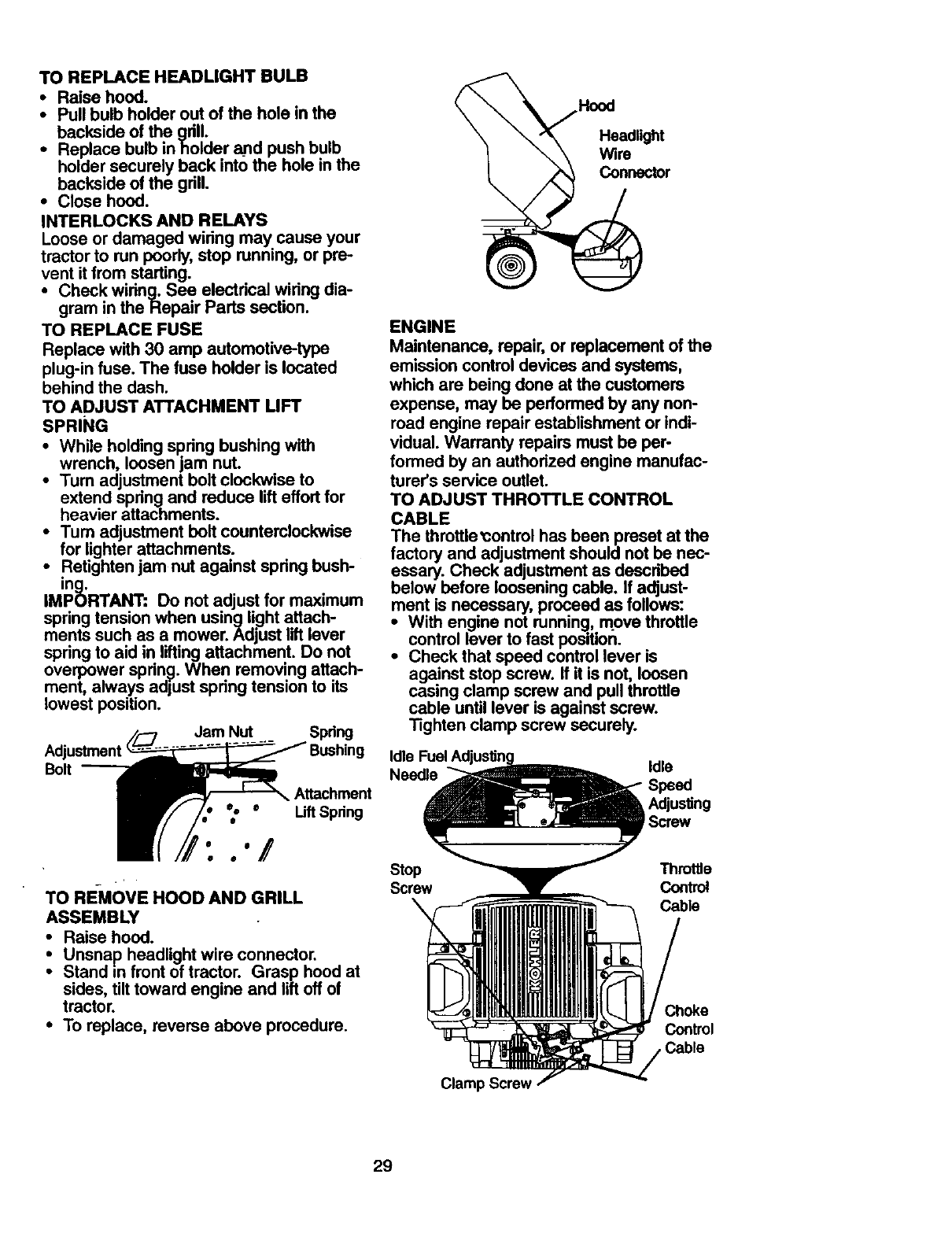 TO REPLACE HEADLIGHT BULB
• Raise hood.
• Pull bulb holder out of the hole in the backside of the grill.
• Replace bulb in holder and push bulb holder securely back into the hole in the backside of the grill.
• Close hood.

INTERLOCKS AND RELAYS
Loose or damaged wiring may cause your tractor to run poorly, stop running, or prevent it from starting.
• Check wiring. See electrical wiring diagram in the Repair Parts section.

TO REPLACE FUSE
Replace with 30 amp automotive-type plug-in fuse. The fuse holder is located behind the dash.

TO ADJUST ATTACHMENT LIFT SPRING
• While holding spring bushing with wrench, loosen jam nut.
• Turn adjustment bolt clockwise to extend spring and reduce lift effort for heavier attachments.
• Turn adjustment bolt counterclockwise for lighter attachments.
• Retighten jam nut against spring bushing.
IMPORTANT: Do not adjust for maximum spring tension when using light attachments such as a mower. Adjust lift lever spring to aid in lifting attachment. Do not overpower spring. When removing attachment, always adjust spring tension to its lowest position.

Adjustment Bolt
Jam Nut
Spring Bushing
Attachment Lift Spring

TO REMOVE HOOD AND GRILL ASSEMBLY
• Raise hood.
• Unsnap headlight wire connector.
• Stand in front of tractor. Grasp hood at sides, tilt toward engine and lift off of tractor.
• To replace, reverse above procedure.

Hood
Headlight Wire Connector

ENGINE
Maintenance, repair, or replacement of the emission control devices and systems, which are being done at the customers expense, may be performed by any non-road engine repair establishment or individual. Warranty repairs must be performed by an authorized engine manufacturer's service outlet.

TO ADJUST THROTTLE CONTROL CABLE
The throttle control has been preset at the factory and adjustment should not be necessary. Check adjustment as described below before loosening cable. If adjustment is necessary, proceed as follows:
• With engine not running, move throttle control lever to fast position.
• Check that speed control lever is against stop screw. If it is not, loosen casing clamp screw and pull throttle cable until lever is against screw. Tighten clamp screw securely.

Idle Fuel Adjusting Needle
Idle Speed Adjusting Screw
Stop Screw
Throttle Control Cable
KOHLER
Choke Control Cable
Clamp Screw

29